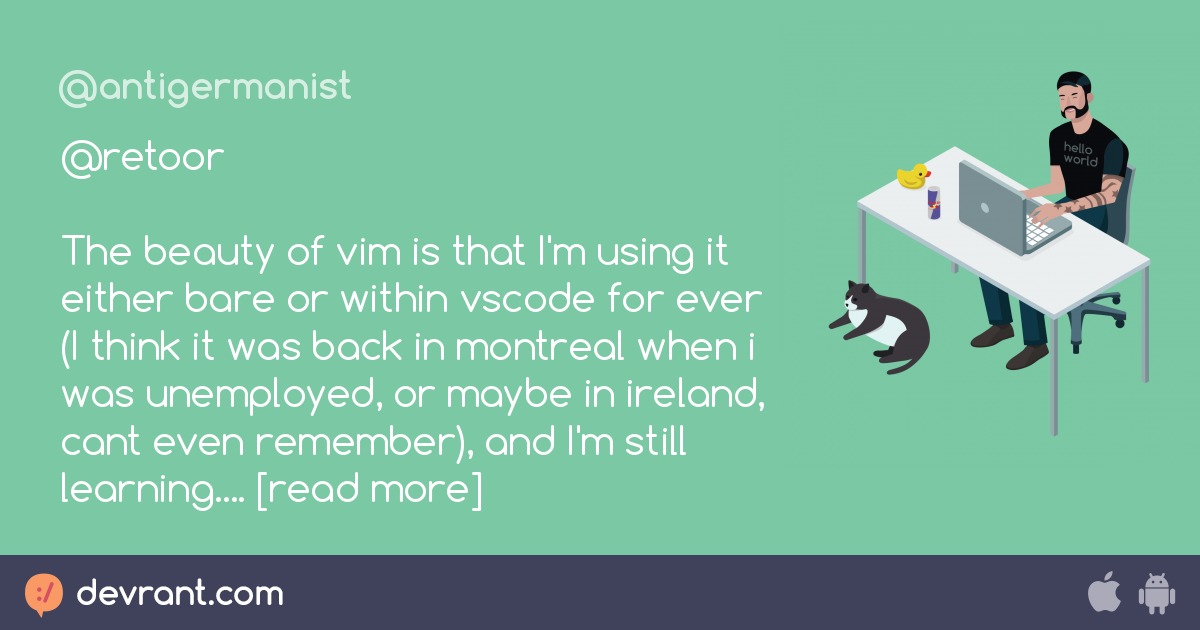 @antigermanist

@retoor

The beauty of vim is that I'm using it either bare or within vscode for ever (I think it was back in montreal when i was unemployed, or maybe in ireland, cant even remember), and I'm still learning.... [read more]

hello world

devrant.com